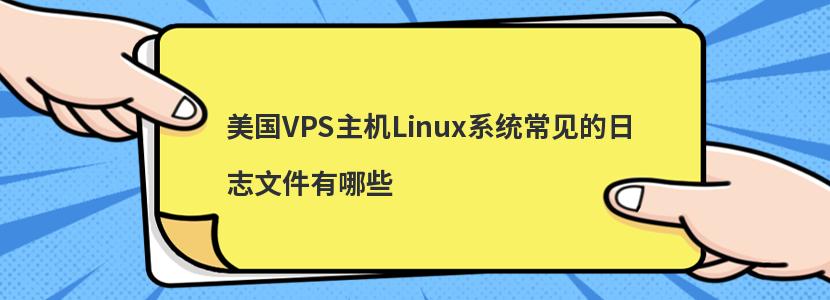 美国VPS主机Linux系统常见的日志文件有哪些